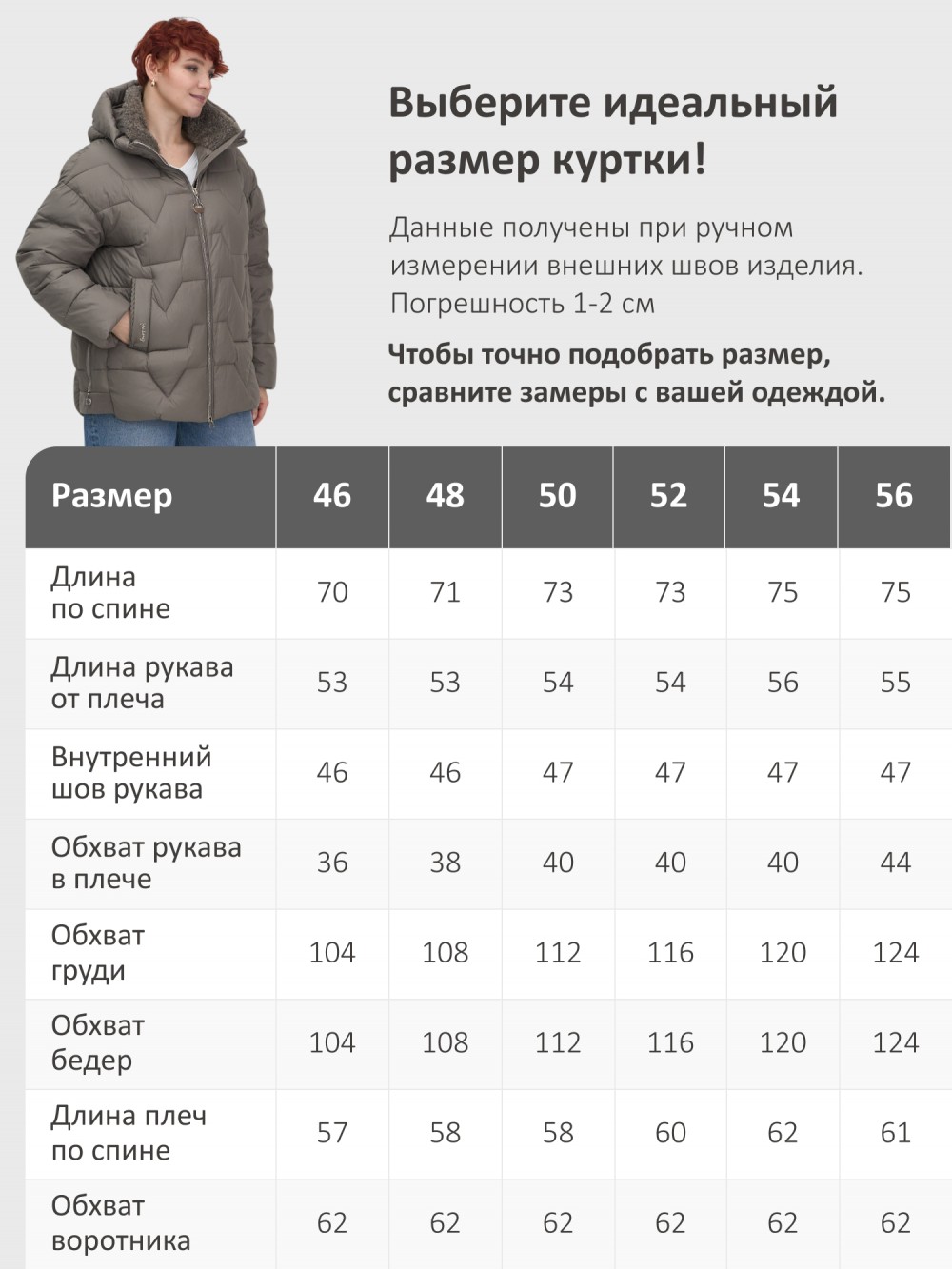 Выберите идеальный размер куртки!

Данные получены при ручном измерении внешних швов изделия. Погрешность 1-2 см

Чтобы точно подобрать размер, сравните замеры с вашей одеждой.

| Размер | 46 | 48 | 50 | 52 | 54 | 56 |
|---|---|---|---|---|---|---|
| Длина по спине | 70 | 71 | 73 | 73 | 75 | 75 |
| Длина рукава от плеча | 53 | 53 | 54 | 54 | 56 | 55 |
| Внутренний шов рукава | 46 | 46 | 47 | 47 | 47 | 47 |
| Обхват рукава в плече | 36 | 38 | 40 | 40 | 40 | 44 |
| Обхват груди | 104 | 108 | 112 | 116 | 120 | 124 |
| Обхват бедер | 104 | 108 | 112 | 116 | 120 | 124 |
| Длина плеч по спине | 57 | 58 | 58 | 60 | 62 | 61 |
| Обхват воротника | 62 | 62 | 62 | 62 | 62 | 62 |